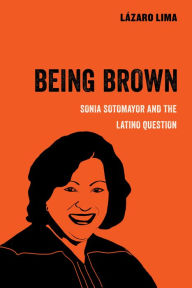 LÁZARO LIMA

BEING BROWN

SONIA SOTOMAYOR AND THE LATINO QUESTION